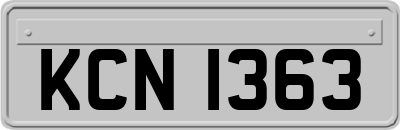 KCN 1363